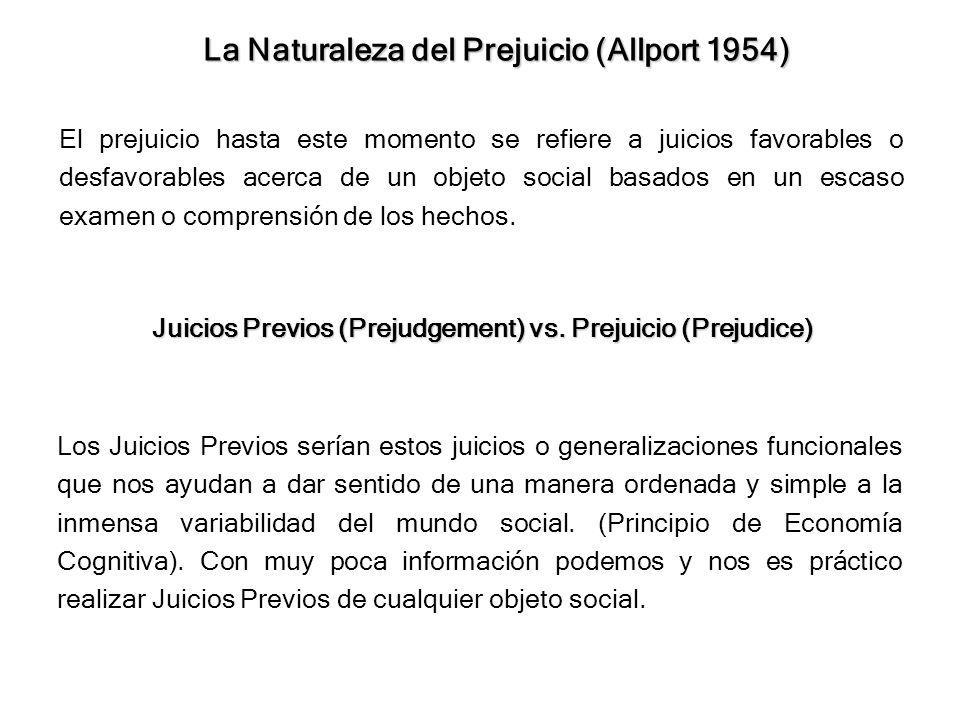 La Naturaleza del Prejuicio (Allport 1954)

El prejuicio hasta este momento se refiere a juicios favorables o desfavorables acerca de un objeto social basados en un escaso examen o comprensión de los hechos.

Juicios Previos (Prejudgement) vs. Prejuicio (Prejudice)

Los Juicios Previos serían estos juicios o generalizaciones funcionales que nos ayudan a dar sentido de una manera ordenada y simple a la inmensa variabilidad del mundo social. (Principio de Economía Cognitiva). Con muy poca información podemos y nos es práctico realizar Juicios Previos de cualquier objeto social.